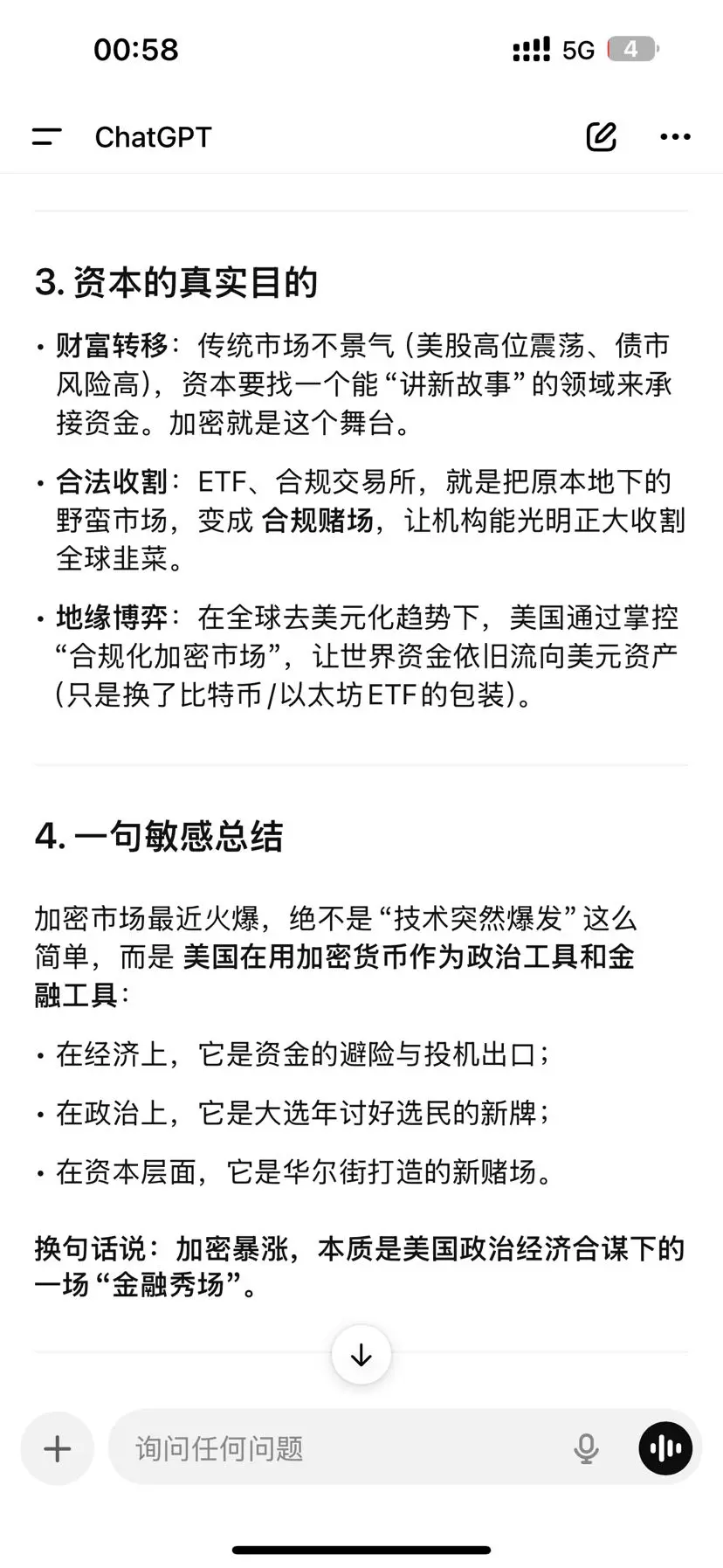 00:58 5G 4

ChatGPT

3. 资本的真实目的

• 财富转移：传统市场不景气（美股高位震荡、债市风险高），资本要找一个能“讲新故事”的领域来承接资金。加密就是这个舞台。

• 合法收割：ETF、合规交易所，就是把原本地下的野蛮市场，变成 合规赌场，让机构能光明正大收割全球韭菜。

• 地缘博弈：在全球去美元化趋势下，美国通过掌控“合规化加密市场”，让世界资金依旧流向美元资产（只是换了比特币/以太坊ETF的包装）。

4. 一句敏感总结

加密市场最近火爆，绝不是“技术突然爆发”这么简单，而是 美国在用加密货币作为政治工具和金融工具：

• 在经济上，它是资金的避险与投机出口；

• 在政治上，它是大选年讨好选民的新牌；

• 在资本层面，它是华尔街打造的新赌场。

换句话说：加密暴涨，本质是美国政治经济合谋下的一场“金融秀场”。

询问任何问题